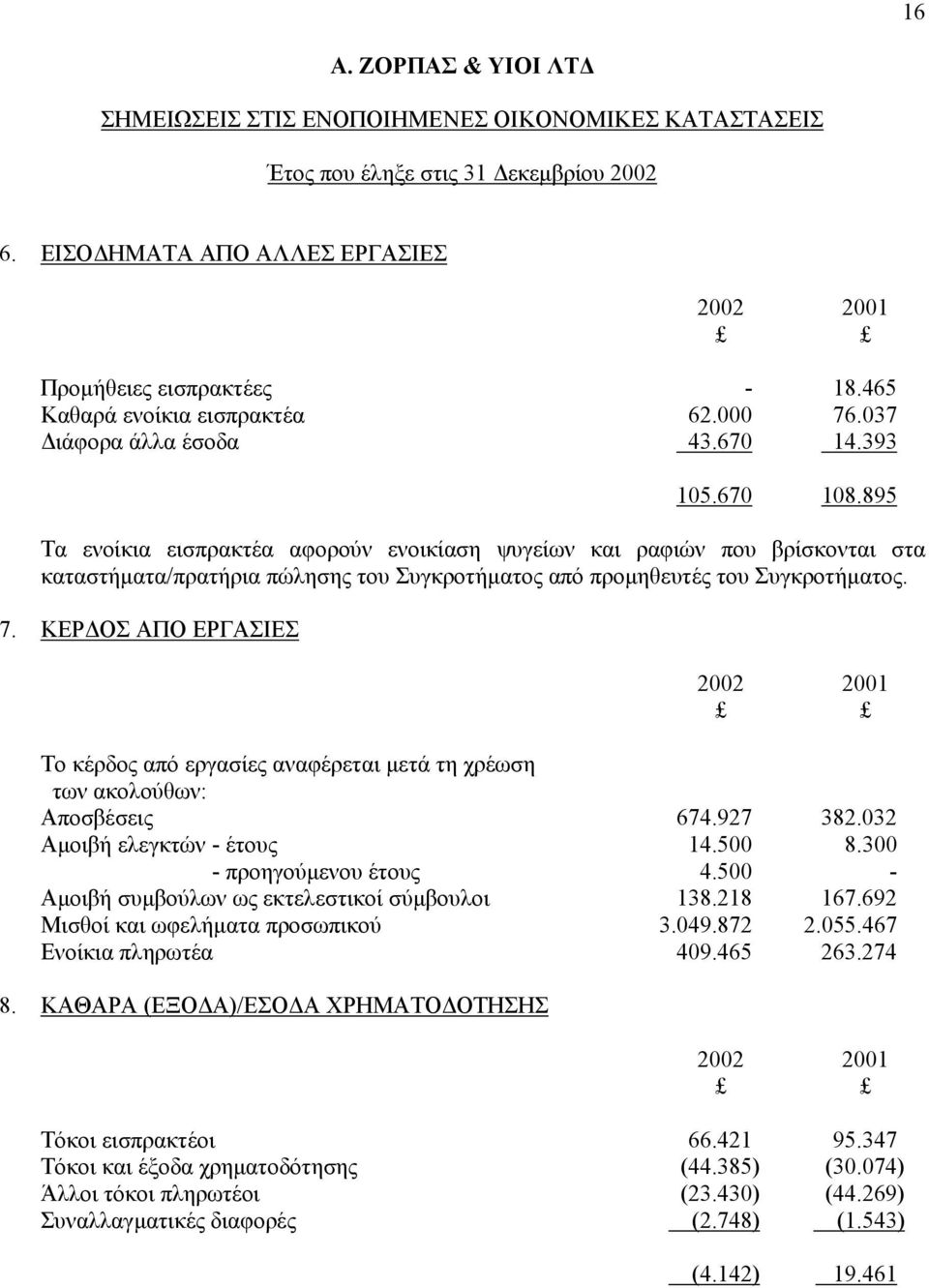 16

Α. ΖΟΡΠΑΣ & ΥΙΟΙ ΛΤΔ

ΣΗΜΕΙΩΣΕΙΣ ΣΤΙΣ ΕΝΟΠΟΙΗΜΕΝΕΣ ΟΙΚΟΝΟΜΙΚΕΣ ΚΑΤΑΣΤΑΣΕΙΣ

Έτος που έληξε στις 31 Δεκεμβρίου 2002

6. ΕΙΣΟΔΗΜΑΤΑ ΑΠΟ ΑΛΛΕΣ ΕΡΓΑΣΙΕΣ

| | 2002 £ | 2001 £ |
|---|---|---|
| Προμήθειες εισπρακτέες | - | 18.465 |
| Καθαρά ενοίκια εισπρακτέα | 62.000 | 76.037 |
| Διάφορα άλλα έσοδα | 43.670 | 14.393 |
| | 105.670 | 108.895 |

Τα ενοίκια εισπρακτέα αφορούν ενοικίαση ψυγείων και ραφιών που βρίσκονται στα καταστήματα/πρατήρια πώλησης του Συγκροτήματος από προμηθευτές του Συγκροτήματος.

7. ΚΕΡΔΟΣ ΑΠΟ ΕΡΓΑΣΙΕΣ

| | 2002 £ | 2001 £ |
|---|---|---|
| Το κέρδος από εργασίες αναφέρεται μετά τη χρέωση των ακολούθων: | | |
| Αποσβέσεις | 674.927 | 382.032 |
| Αμοιβή ελεγκτών - έτους | 14.500 | 8.300 |
| - προηγούμενου έτους | 4.500 | - |
| Αμοιβή συμβούλων ως εκτελεστικοί σύμβουλοι | 138.218 | 167.692 |
| Μισθοί και ωφελήματα προσωπικού | 3.049.872 | 2.055.467 |
| Ενοίκια πληρωτέα | 409.465 | 263.274 |

8. ΚΑΘΑΡΑ (ΕΞΟΔΑ)/ΕΣΟΔΑ ΧΡΗΜΑΤΟΔΟΤΗΣΗΣ

| | 2002 £ | 2001 £ |
|---|---|---|
| Τόκοι εισπρακτέοι | 66.421 | 95.347 |
| Τόκοι και έξοδα χρηματοδότησης | (44.385) | (30.074) |
| Άλλοι τόκοι πληρωτέοι | (23.430) | (44.269) |
| Συναλλαγματικές διαφορές | (2.748) | (1.543) |
| | (4.142) | 19.461 |